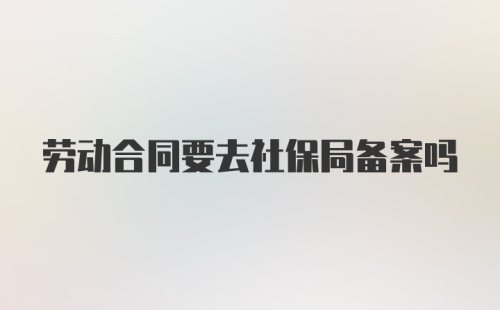 劳动合同要去社保局备案吗